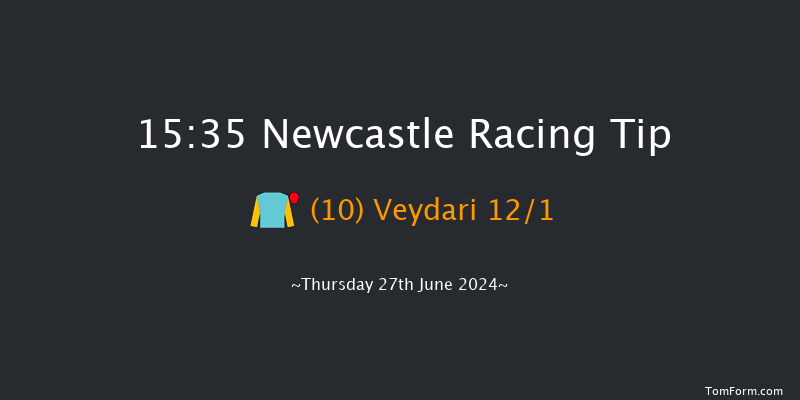 15:35 Newcastle Racing Tip

(10) Veydari 12/1

~Thursday 27th June 2024~

TomForm.com